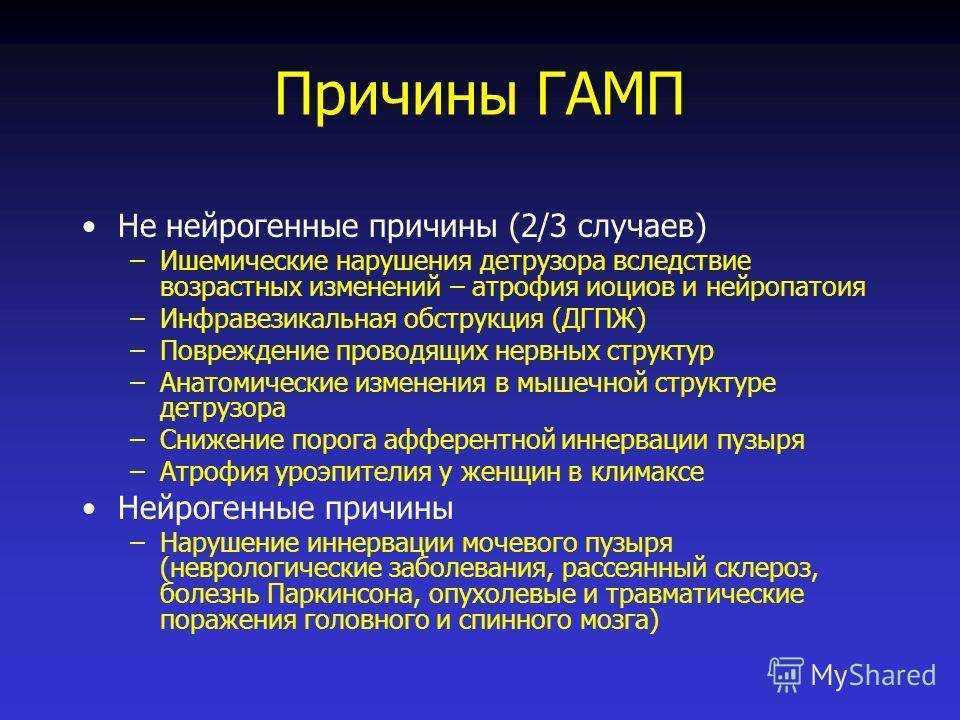 Причины ГАМП

• Не нейрогенные причины (2/3 случаев)
– Ишемические нарушения детрузора вследствие возрастных изменений – атрофия иоциов и нейропатоия
– Инфравезикальная обструкция (ДГПЖ)
– Повреждение проводящих нервных структур
– Анатомические изменения в мышечной структуре детрузора
– Снижение порога афферентной иннервации пузыря
– Атрофия уроэпителия у женщин в климаксе
• Нейрогенные причины
– Нарушение иннервации мочевого пузыря (неврологические заболевания, рассеянный склероз, болезнь Паркинсона, опухолевые и травматические поражения головного и спинного мозга)

MyShared